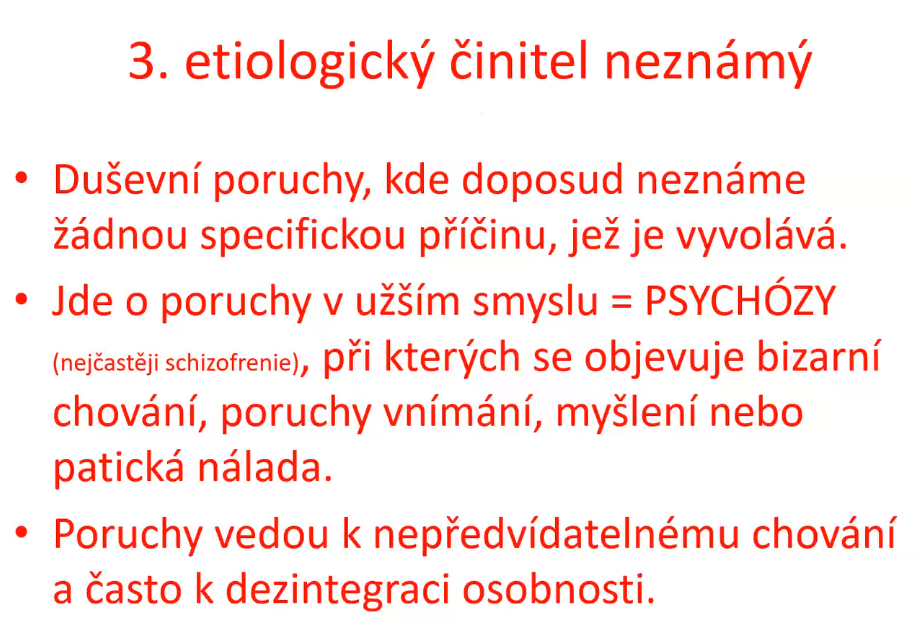 3. etiologický činitel neznámý

• Duševní poruchy, kde doposud neznáme žádnou specifickou příčinu, jež je vyvolává.
• Jde o poruchy v užším smyslu = PSYCHÓZY (nejčastěji schizofrenie), při kterých se objevuje bizarní chování, poruchy vnímání, myšlení nebo patická nálada.
• Poruchy vedou k nepředvídatelnému chování a často k dezintegraci osobnosti.